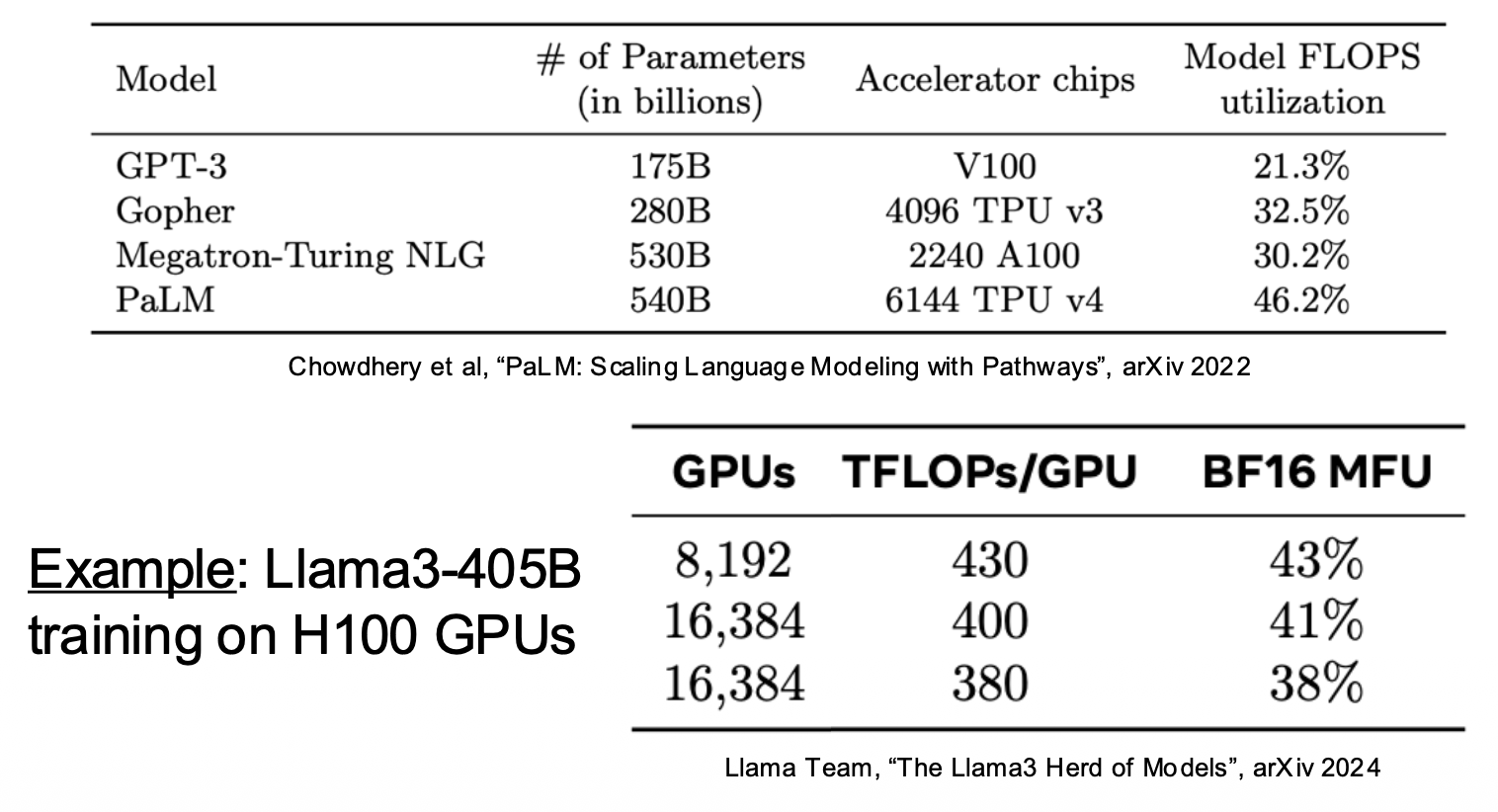 | Model | # of Parameters (in billions) | Accelerator chips | Model FLOPS utilization |
|---|---|---|---|
| GPT-3 | 175B | V100 | 21.3% |
| Gopher | 280B | 4096 TPU v3 | 32.5% |
| Megatron-Turing NLG | 530B | 2240 A100 | 30.2% |
| PaLM | 540B | 6144 TPU v4 | 46.2% |

Chowdhery et al, “PaLM: Scaling Language Modeling with Pathways”, arXiv 2022

Example: Llama3-405B training on H100 GPUs

| GPUs | TFLOPs/GPU | BF16 MFU |
|---|---|---|
| 8,192 | 430 | 43% |
| 16,384 | 400 | 41% |
| 16,384 | 380 | 38% |

Llama Team, “The Llama3 Herd of Models”, arXiv 2024